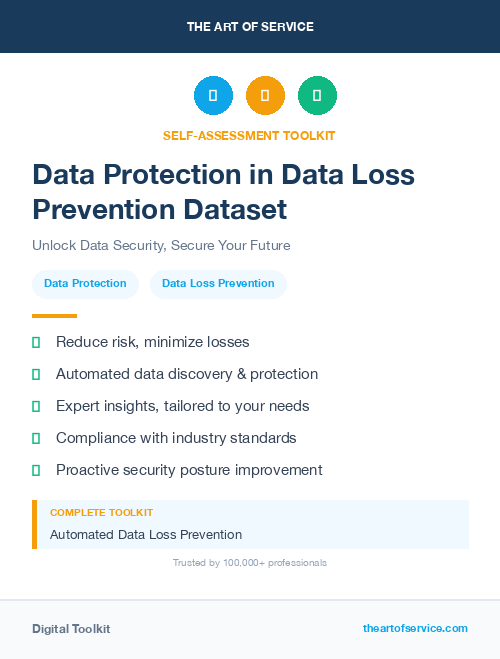 THE ART OF SERVICE

SELF-ASSESSMENT TOOLKIT

Data Protection in Data Loss Prevention Dataset

Unlock Data Security, Secure Your Future

Data Protection

Data Loss Prevention

Reduce risk, minimize losses

Automated data discovery & protection

Expert insights, tailored to your needs

Compliance with industry standards

Proactive security posture improvement

COMPLETE TOOLKIT

Automated Data Loss Prevention

Trusted by 100,000+ professionals

Digital Toolkit

theartofservice.com